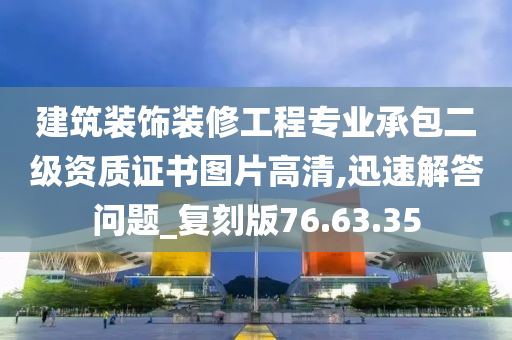 建筑装饰装修工程专业承包二级资质证书图片高清,迅速解答问题_复刻版76.63.35